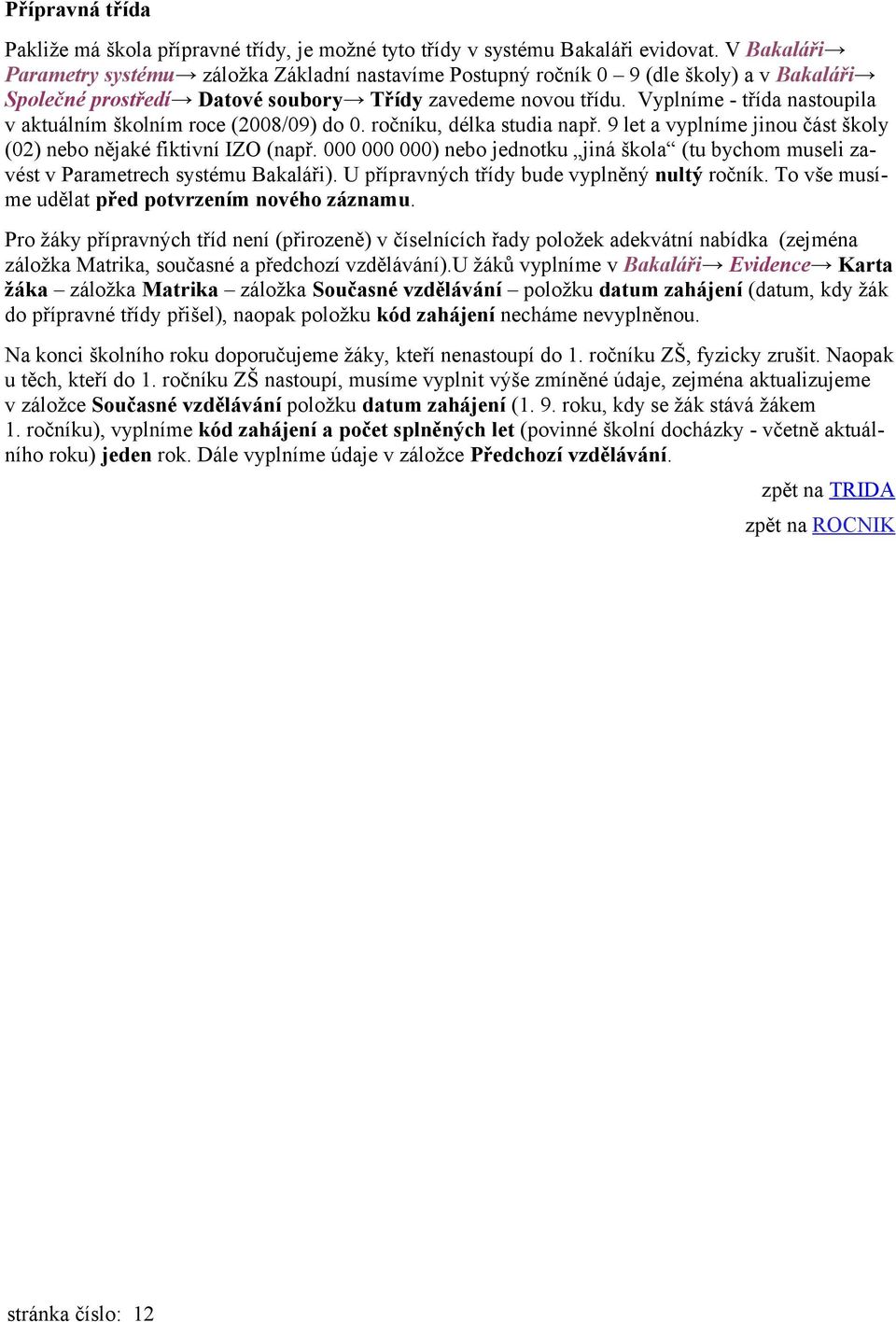 Přípravná třída

Pakliže má škola přípravné třídy, je možné tyto třídy v systému Bakaláři evidovat. V Bakaláři→ Parametry systému→ záložka Základní nastavíme Postupný ročník 0 – 9 (dle školy) a v Bakaláři→ Společné prostředí→ Datové soubory→ Třídy zavedeme novou třídu. Vyplníme - třída nastoupila v aktuálním školním roce (2008/09) do 0. ročníku, délka studia např. 9 let a vyplníme jinou část školy (02) nebo nějaké fiktivní IZO (např. 000 000 000) nebo jednotku „jiná škola“ (tu bychom museli zavést v Parametrech systému Bakaláři). U přípravných třídy bude vyplněný nultý ročník. To vše musíme udělat před potvrzením nového záznamu.

Pro žáky přípravných tříd není (přirozeně) v číselnících řady položek adekvátní nabídka (zejména záložka Matrika, současné a předchozí vzdělávání).U žáků vyplníme v Bakaláři→ Evidence→ Karta žáka – záložka Matrika – záložka Současné vzdělávání – položku datum zahájení (datum, kdy žák do přípravné třídy přišel), naopak položku kód zahájení necháme nevyplněnou.

Na konci školního roku doporučujeme žáky, kteří nenastoupí do 1. ročníku ZŠ, fyzicky zrušit. Naopak u těch, kteří do 1. ročníku ZŠ nastoupí, musíme vyplnit výše zmíněné údaje, zejména aktualizujeme v záložce Současné vzdělávání položku datum zahájení (1. 9. roku, kdy se žák stává žákem 1. ročníku), vyplníme kód zahájení a počet splněných let (povinné školní docházky - včetně aktuálního roku) jeden rok. Dále vyplníme údaje v záložce Předchozí vzdělávání.

zpět na TRIDA

zpět na ROCNIK

stránka číslo: 12